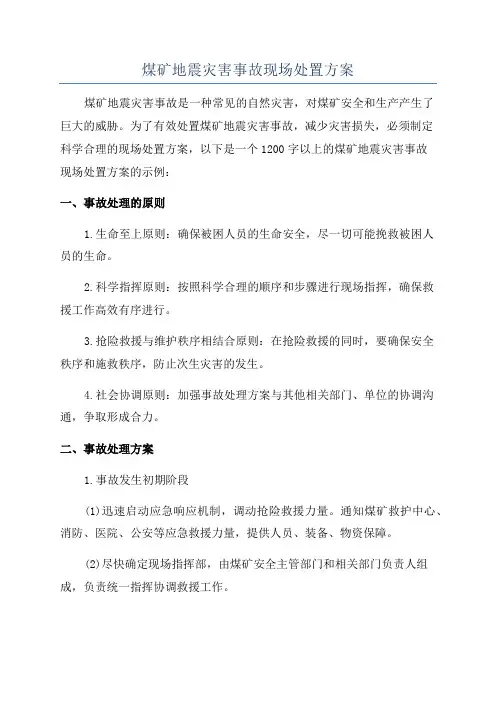 煤矿地震灾害事故现场处置方案

煤矿地震灾害事故是一种常见的自然灾害，对煤矿安全和生产产生了巨大的威胁。为了有效处置煤矿地震灾害事故，减少灾害损失，必须制定科学合理的现场处置方案，以下是一个1200字以上的煤矿地震灾害事故现场处置方案的示例：

一、事故处理的原则

1.生命至上原则：确保被困人员的生命安全，尽一切可能挽救被困人员的生命。

2.科学指挥原则：按照科学合理的顺序和步骤进行现场指挥，确保救援工作高效有序进行。

3.抢险救援与维护秩序相结合原则：在抢险救援的同时，要确保安全秩序和施救秩序，防止次生灾害的发生。

4.社会协调原则：加强事故处理方案与其他相关部门、单位的协调沟通，争取形成合力。

二、事故处理方案

1.事故发生初期阶段

(1)迅速启动应急响应机制，调动抢险救援力量。通知煤矿救护中心、消防、医院、公安等应急救援力量，提供人员、装备、物资保障。

(2)尽快确定现场指挥部，由煤矿安全主管部门和相关部门负责人组成，负责统一指挥协调救援工作。